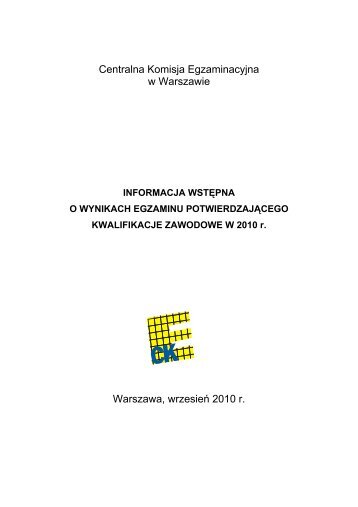 Centralna Komisja Egzaminacyjna
w Warszawie

INFORMACJA WSTĘPNA
O WYNIKACH EGZAMINU POTWIERDZAJĄCEGO
KWALIFIKACJE ZAWODOWE W 2010 r.

CK

Warszawa, wrzesień 2010 r.